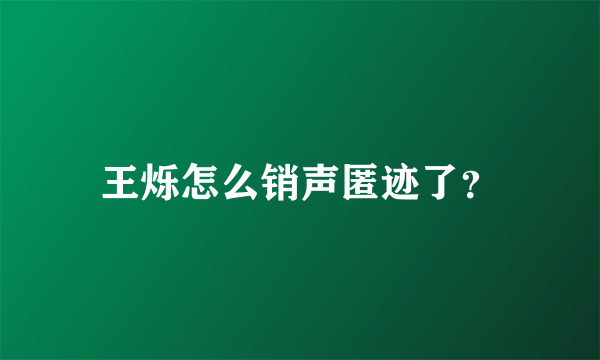 王烁怎么销声匿迹了?